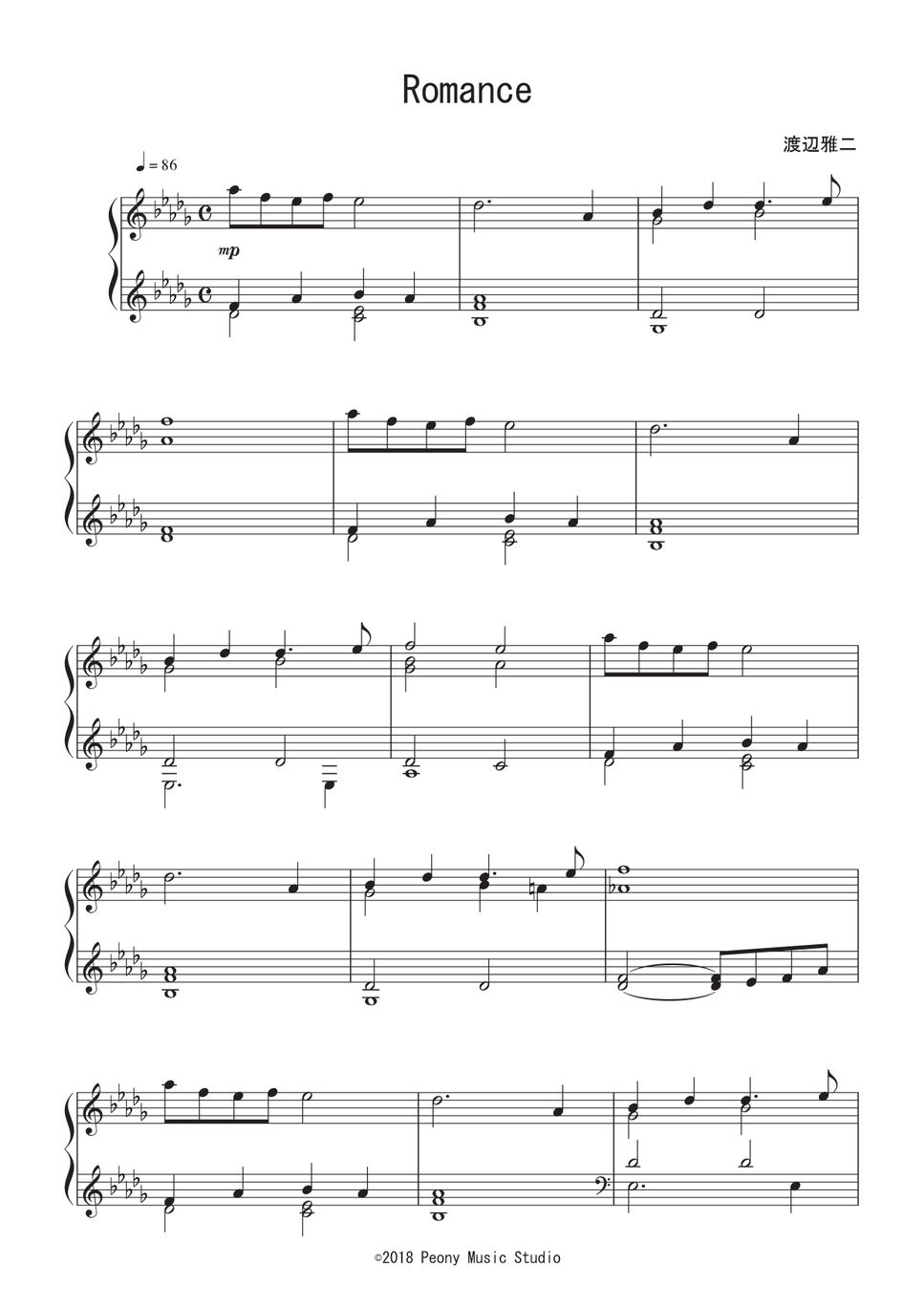 Romance

渡辺雅二

♩= 86

mp

©2018 Peony Music Studio